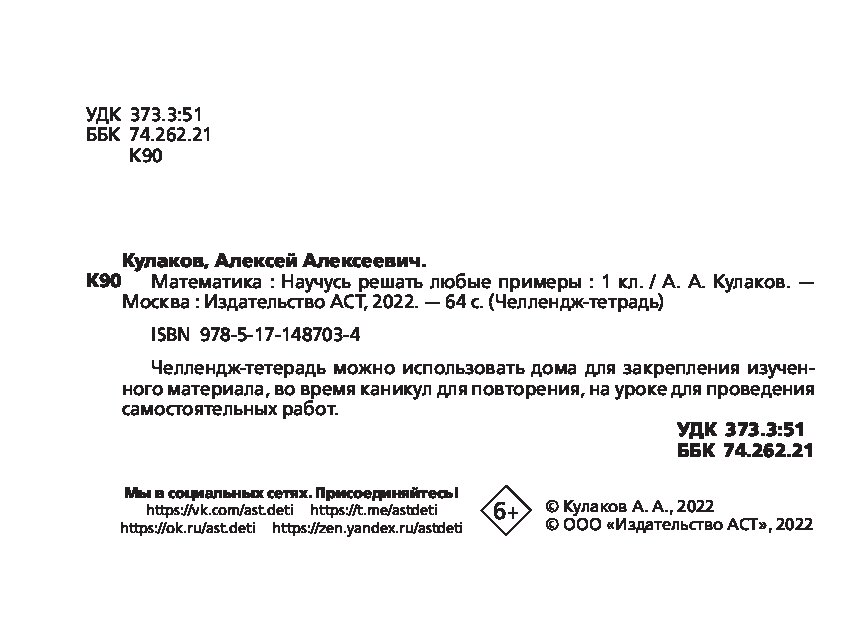 УДК 373.3:51
ББК 74.262.21
К90

Кулаков, Алексей Алексеевич.
К90 Математика : Научусь решать любые примеры : 1 кл. / А. А. Кулаков. — Москва : Издательство АСТ, 2022. — 64 с. (Челлендж-тетрадь)

ISBN 978-5-17-148703-4

Челлендж-тетерадь можно использовать дома для закрепления изученного материала, во время каникул для повторения, на уроке для проведения самостоятельных работ.

УДК 373.3:51
ББК 74.262.21

Мы в социальных сетях. Присоединяйтесь!
https://vk.com/ast.deti https://t.me/astdeti
https://ok.ru/ast.deti https://zen.yandex.ru/astdeti

6+

© Кулаков А. А., 2022
© ООО «Издательство АСТ», 2022